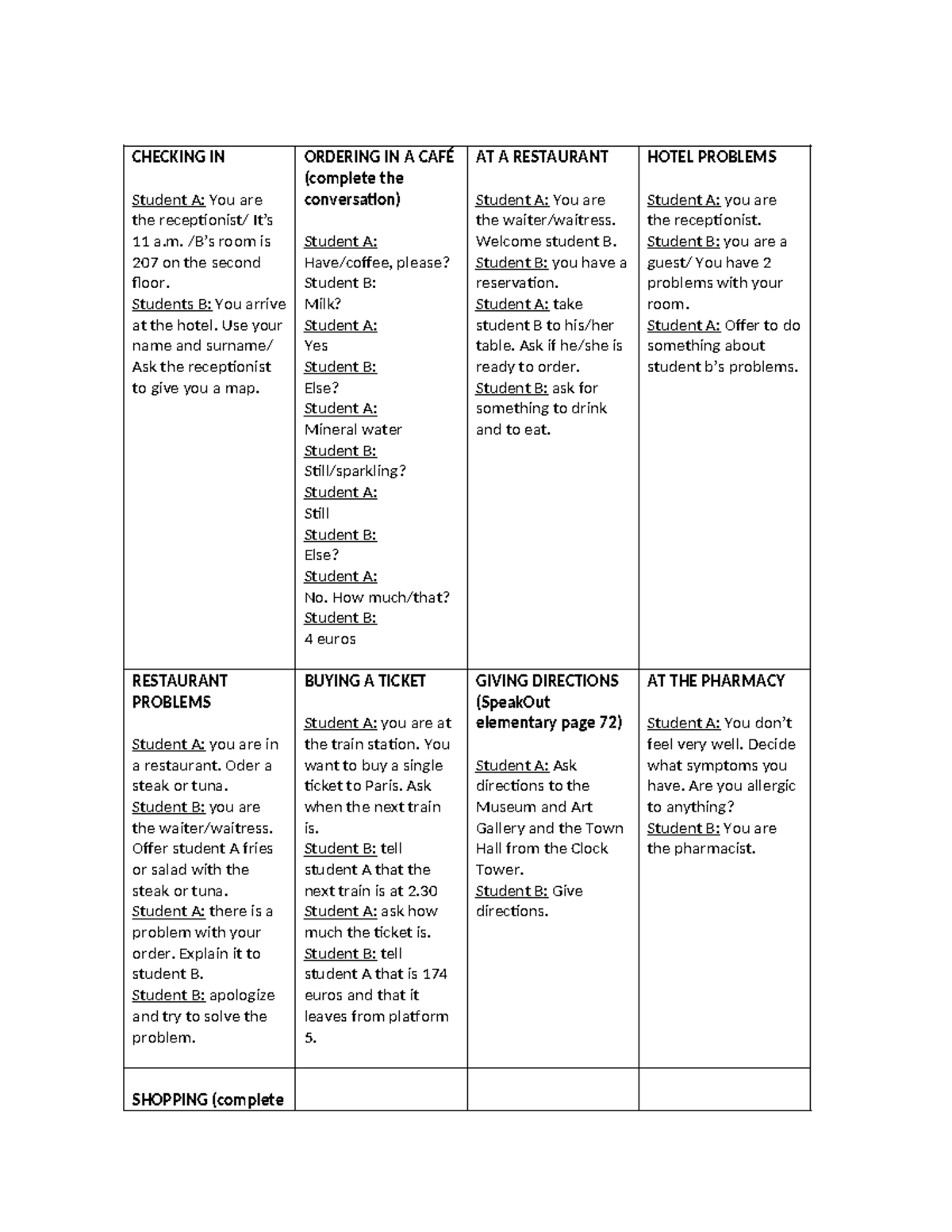 | CHECKING IN Student A: You are the receptionist/ It's 11 a.m. /B's room is 207 on the second floor. Students B: You arrive at the hotel. Use your name and surname/ Ask the receptionist to give you a map. | ORDERING IN A CAFÉ (complete the conversation) Student A: Have/coffee, please? Student B: Milk? Student A: Yes Student B: Else? Student A: Mineral water Student B: Still/sparkling? Student A: Still Student B: Else? Student A: No. How much/that? Student B: 4 euros | AT A RESTAURANT Student A: You are the waiter/waitress. Welcome student B. Student B: you have a reservation. Student A: take student B to his/her table. Ask if he/she is ready to order. Student B: ask for something to drink and to eat. | HOTEL PROBLEMS Student A: you are the receptionist. Student B: you are a guest/ You have 2 problems with your room. Student A: Offer to do something about student b's problems. |
|---|---|---|---|
| RESTAURANT PROBLEMS Student A: you are in a restaurant. Oder a steak or tuna. Student B: you are the waiter/waitress. Offer student A fries or salad with the steak or tuna. Student A: there is a problem with your order. Explain it to student B. Student B: apologize and try to solve the problem. | BUYING A TICKET Student A: you are at the train station. You want to buy a single ticket to Paris. Ask when the next train is. Student B: tell student A that the next train is at 2.30 Student A: ask how much the ticket is. Student B: tell student A that is 174 euros and that it leaves from platform 5. | GIVING DIRECTIONS (SpeakOut elementary page 72) Student A: Ask directions to the Museum and Art Gallery and the Town Hall from the Clock Tower. Student B: Give directions. | AT THE PHARMACY Student A: You don't feel very well. Decide what symptoms you have. Are you allergic to anything? Student B: You are the pharmacist. |
| SHOPPING (complete | | | |